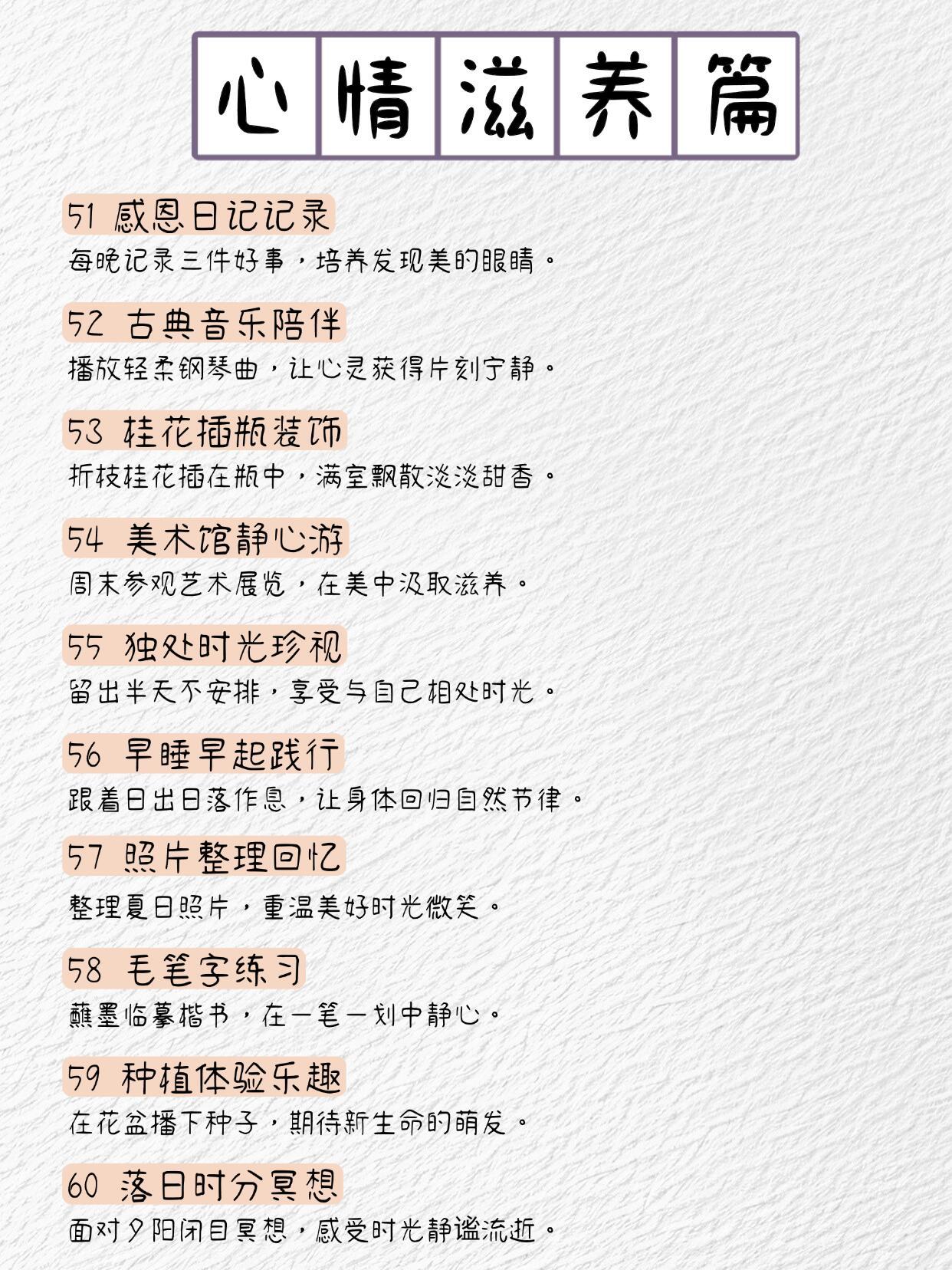 心情滋养篇

51 感恩日记记录
每晚记录三件好事，培养发现美的眼睛。

52 古典音乐陪伴
播放轻柔钢琴曲，让心灵获得片刻宁静。

53 桂花插瓶装饰
折枝桂花插在瓶中，满室飘散淡淡甜香。

54 美术馆静心游
周末参观艺术展览，在美中汲取滋养。

55 独处时光珍视
留出半天不安排，享受与自己相处时光。

56 早睡早起践行
跟着日出日落作息，让身体回归自然节律。

57 照片整理回忆
整理夏日照片，重温美好时光微笑。

58 毛笔字练习
蘸墨临摹楷书，在一笔一划中静心。

59 种植体验乐趣
在花盆播下种子，期待新生命的萌发。

60 落日时分冥想
面对夕阳闭目冥想，感受时光静谧流逝。